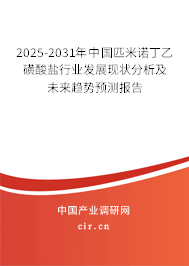 2025-2031年中国匹米诺丁乙磺酸盐行业发展现状分析及未来趋势预测报告

中国产业调研网
cir.cn